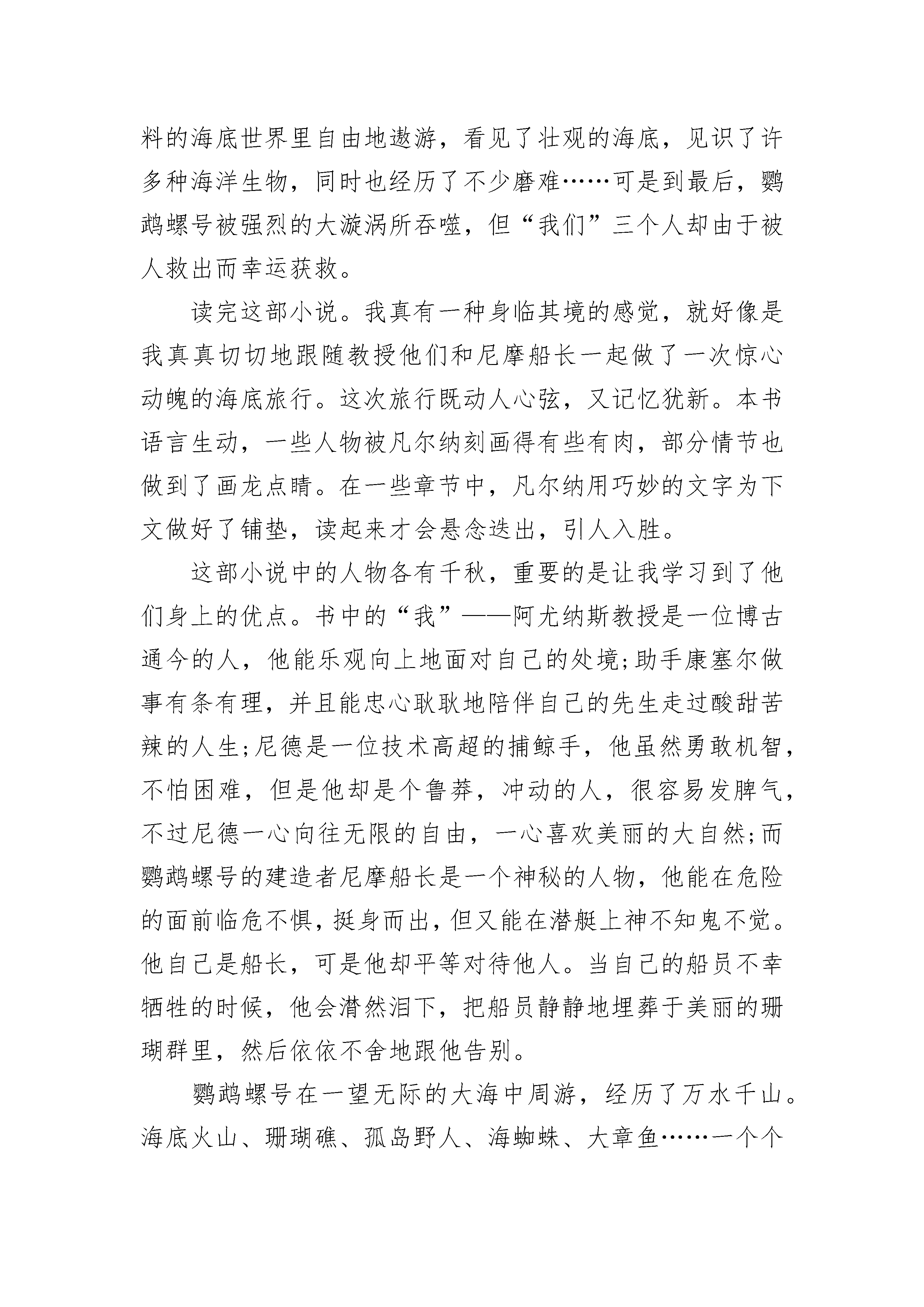 料的海底世界里自由地遨游，看见了壮观的海底，见识了许多种海洋生物，同时也经历了不少磨难……可是到最后，鹦鹉螺号被强烈的大漩涡所吞噬，但“我们”三个人却由于被人救出而幸运获救。

读完这部小说。我真有一种身临其境的感觉，就好像是我真真切切地跟随教授他们和尼摩船长一起做了一次惊心动魄的海底旅行。这次旅行既动人心弦，又记忆犹新。本书语言生动，一些人物被凡尔纳刻画得有些有肉，部分情节也做到了画龙点睛。在一些章节中，凡尔纳用巧妙的文字为下文做好了铺垫，读起来才会悬念迭出，引人入胜。

这部小说中的人物各有千秋，重要的是让我学习到了他们身上的优点。书中的“我”——阿尤纳斯教授是一位博古通今的人，他能乐观向上地面对自己的处境;助手康塞尔做事有条有理，并且能忠心耿耿地陪伴自己的先生走过酸甜苦辣的人生;尼德是一位技术高超的捕鲸手，他虽然勇敢机智，不怕困难，但是他却是个鲁莽，冲动的人，很容易发脾气，不过尼德一心向往无限的自由，一心喜欢美丽的大自然;而鹦鹉螺号的建造者尼摩船长是一个神秘的人物，他能在危险的面前临危不惧，挺身而出，但又能在潜艇上神不知鬼不觉。他自己是船长，可是他却平等对待他人。当自己的船员不幸牺牲的时候，他会潸然泪下，把船员静静地埋葬于美丽的珊瑚群里，然后依依不舍地跟他告别。

鹦鹉螺号在一望无际的大海中周游，经历了万水千山。海底火山、珊瑚礁、孤岛野人、海蜘蛛、大章鱼……一个个